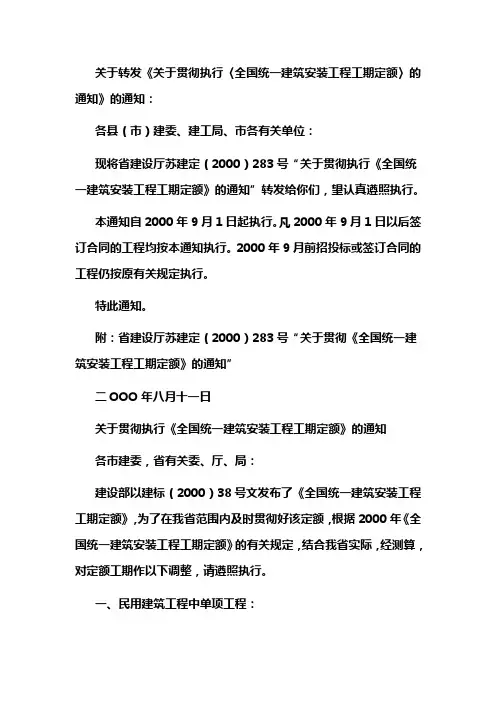 关于转发《关于贯彻执行〈全国统一建筑安装工程工期定额〉的通知》的通知：

各县（市）建委、建工局、市各有关单位：

现将省建设厅苏建定（2000）283号“关于贯彻执行《全国统一建筑安装工程工期定额》的通知”转发给你们，望认真遵照执行。

本通知自2000年9月1日起执行。凡2000年9月1日以后签订合同的工程均按本通知执行。2000年9月前招投标或签订合同的工程仍按原有关规定执行。

特此通知。

附：省建设厅苏建定（2000）283号“关于贯彻《全国统一建筑安装工程工期定额》的通知”

二OOO年八月十一日

关于贯彻执行《全国统一建筑安装工程工期定额》的通知

各市建委，省有关委、厅、局：

建设部以建标（2000）38号文发布了《全国统一建筑安装工程工期定额》，为了在我省范围内及时贯彻好该定额，根据2000年《全国统一建筑安装工程工期定额》的有关规定，结合我省实际，经测算，对定额工期作以下调整，请遵照执行。

一、民用建筑工程中单项工程：